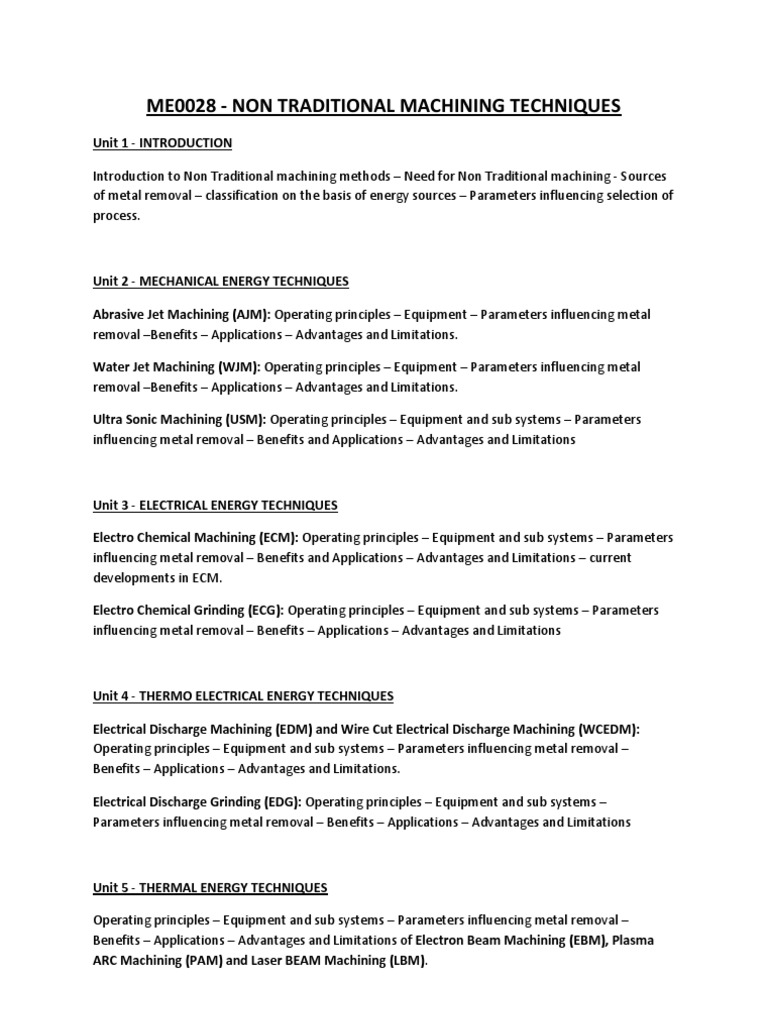 ME0028 - NON TRADITIONAL MACHINING TECHNIQUES

Unit 1 - INTRODUCTION

Introduction to Non Traditional machining methods – Need for Non Traditional machining - Sources of metal removal – classification on the basis of energy sources – Parameters influencing selection of process.

Unit 2 - MECHANICAL ENERGY TECHNIQUES

Abrasive Jet Machining (AJM): Operating principles – Equipment – Parameters influencing metal removal –Benefits – Applications – Advantages and Limitations.

Water Jet Machining (WJM): Operating principles – Equipment – Parameters influencing metal removal –Benefits – Applications – Advantages and Limitations.

Ultra Sonic Machining (USM): Operating principles – Equipment and sub systems – Parameters influencing metal removal – Benefits and Applications – Advantages and Limitations

Unit 3 - ELECTRICAL ENERGY TECHNIQUES

Electro Chemical Machining (ECM): Operating principles – Equipment and sub systems – Parameters influencing metal removal – Benefits and Applications – Advantages and Limitations – current developments in ECM.

Electro Chemical Grinding (ECG): Operating principles – Equipment and sub systems – Parameters influencing metal removal – Benefits – Applications – Advantages and Limitations

Unit 4 - THERMO ELECTRICAL ENERGY TECHNIQUES

Electrical Discharge Machining (EDM) and Wire Cut Electrical Discharge Machining (WCEDM): Operating principles – Equipment and sub systems – Parameters influencing metal removal – Benefits – Applications – Advantages and Limitations.

Electrical Discharge Grinding (EDG): Operating principles – Equipment and sub systems – Parameters influencing metal removal – Benefits – Applications – Advantages and Limitations

Unit 5 - THERMAL ENERGY TECHNIQUES

Operating principles – Equipment and sub systems – Parameters influencing metal removal – Benefits – Applications – Advantages and Limitations of Electron Beam Machining (EBM), Plasma ARC Machining (PAM) and Laser BEAM Machining (LBM).